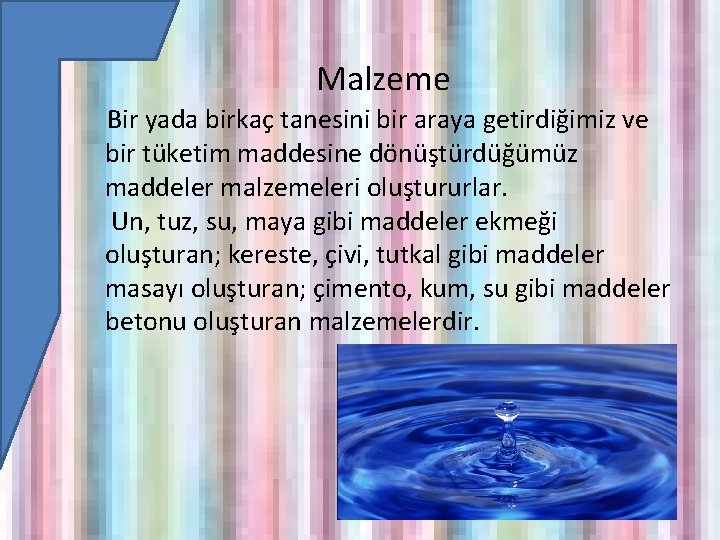 Malzeme

Bir yada birkaç tanesini bir araya getirdiğimiz ve bir tüketim maddesine dönüştürdüğümüz maddeler malzemeleri oluştururlar.

Un, tuz, su, maya gibi maddeler ekmeği oluşturan; kereste, çivi, tutkal gibi maddeler masayı oluşturan; çimento, kum, su gibi maddeler betonu oluşturan malzemelerdir.